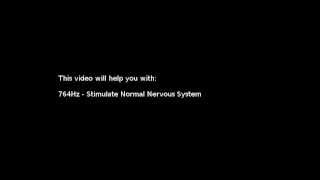 This video will help you with:

764Hz - Stimulate Normal Nervous System